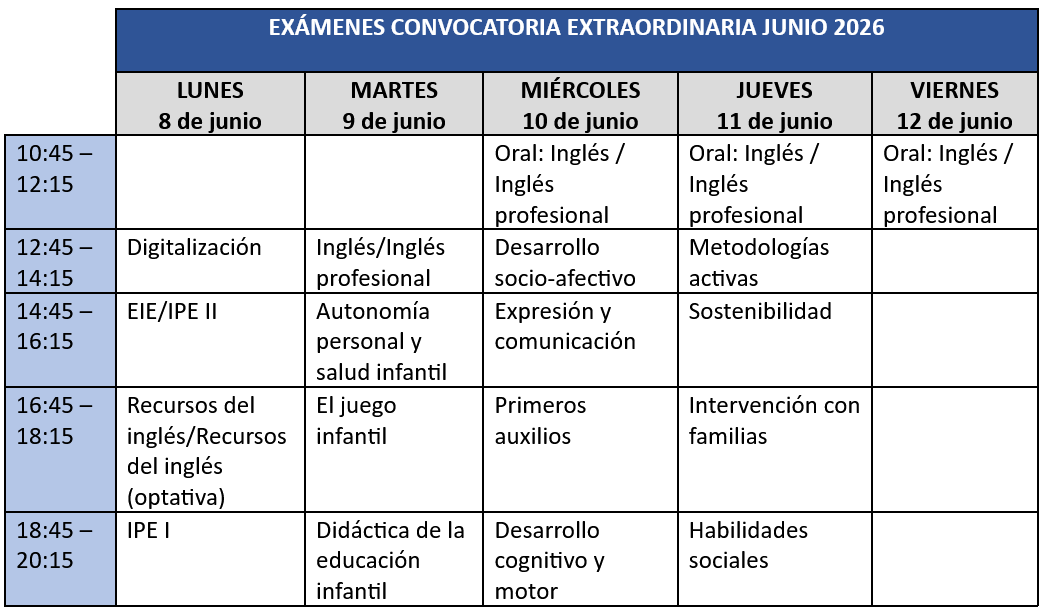 EXÁMENES CONVOCATORIA EXTRAORDINARIA JUNIO 2026

| | LUNES 8 de junio | MARTES 9 de junio | MIÉRCOLES 10 de junio | JUEVES 11 de junio | VIERNES 12 de junio |
|---|---|---|---|---|---|
| 10:45 – 12:15 | | | Oral: Inglés / Inglés profesional | Oral: Inglés / Inglés profesional | Oral: Inglés / Inglés profesional |
| 12:45 – 14:15 | Digitalización | Inglés/Inglés profesional | Desarrollo socio-afectivo | Metodologías activas | |
| 14:45 – 16:15 | EIE/IPE II | Autonomía personal y salud infantil | Expresión y comunicación | Sostenibilidad | |
| 16:45 – 18:15 | Recursos del inglés/Recursos del inglés (optativa) | El juego infantil | Primeros auxilios | Intervención con familias | |
| 18:45 – 20:15 | IPE I | Didáctica de la educación infantil | Desarrollo cognitivo y motor | Habilidades sociales | |